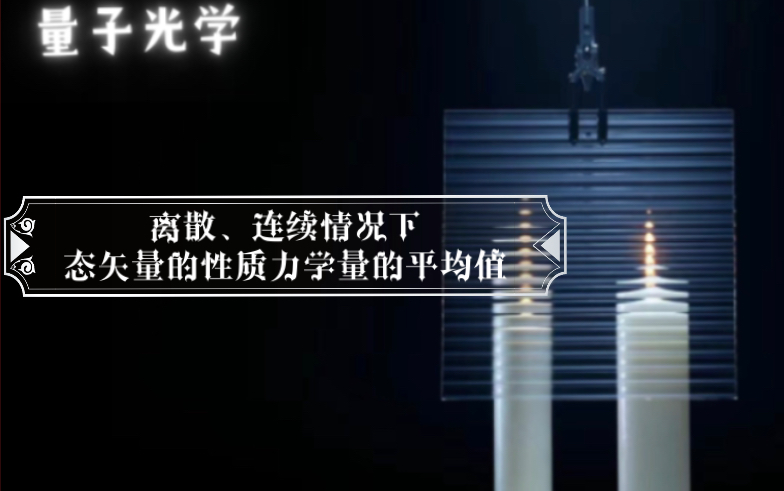 量子光学

离散、连续情况下
态矢量的性质力学量的平均值